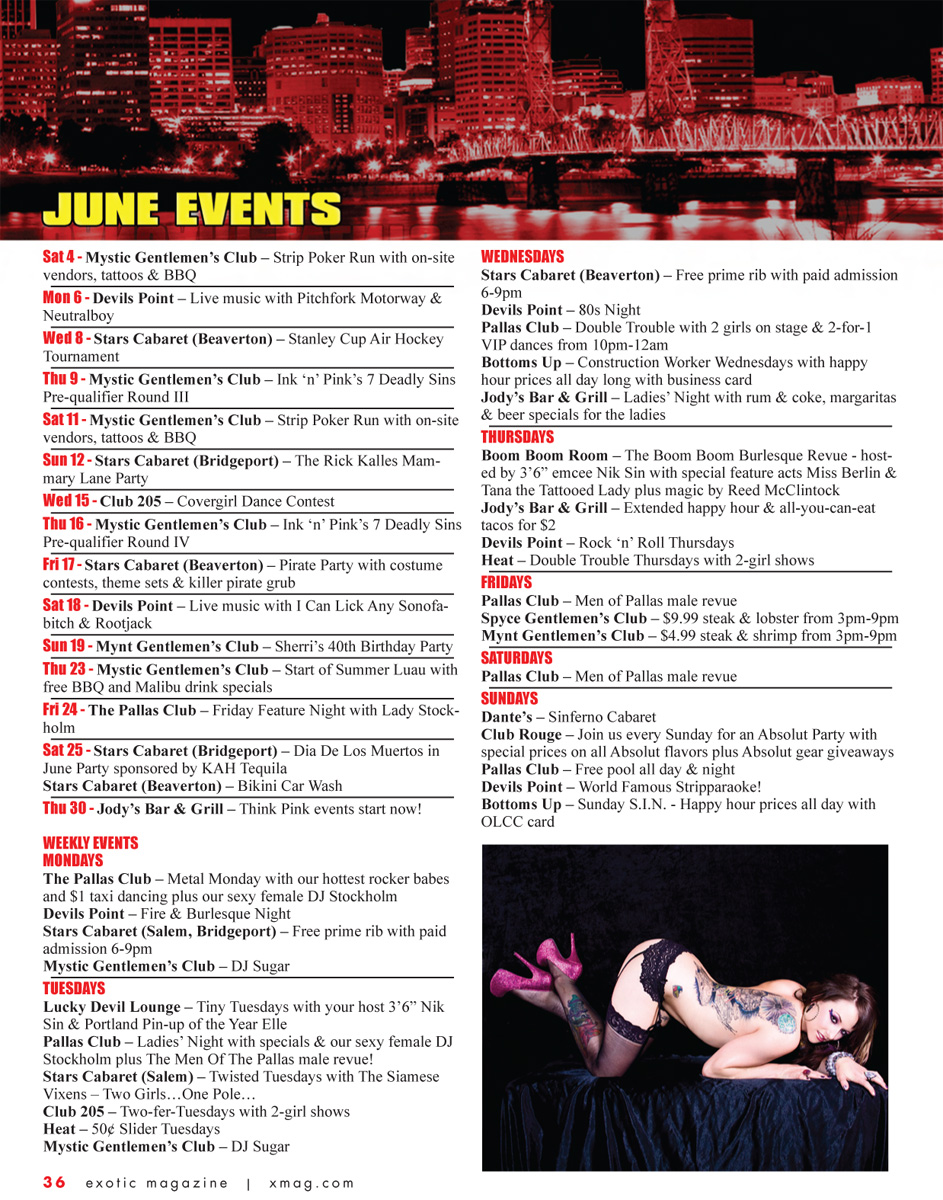 JUNE EVENTS

Sat 4 - Mystic Gentlemen's Club – Strip Poker Run with on-site vendors, tattoos & BBQ

Mon 6 - Devils Point – Live music with Pitchfork Motorway & Neutralboy

Wed 8 - Stars Cabaret (Beaverton) – Stanley Cup Air Hockey Tournament

Thu 9 - Mystic Gentlemen's Club – Ink 'n' Pink's 7 Deadly Sins Pre-qualifier Round III

Sat 11 - Mystic Gentlemen's Club – Strip Poker Run with on-site vendors, tattoos & BBQ

Sun 12 - Stars Cabaret (Bridgeport) – The Rick Kalles Mammary Lane Party

Wed 15 - Club 205 – Covergirl Dance Contest

Thu 16 - Mystic Gentlemen's Club – Ink 'n' Pink's 7 Deadly Sins Pre-qualifier Round IV

Fri 17 - Stars Cabaret (Beaverton) – Pirate Party with costume contests, theme sets & killer pirate grub

Sat 18 - Devils Point – Live music with I Can Lick Any Sonofabitch & Rootjack

Sun 19 - Mynt Gentlemen's Club – Sherri's 40th Birthday Party

Thu 23 - Mystic Gentlemen's Club – Start of Summer Luau with free BBQ and Malibu drink specials

Fri 24 - The Pallas Club – Friday Feature Night with Lady Stockholm

Sat 25 - Stars Cabaret (Bridgeport) – Dia De Los Muertos in June Party sponsored by KAH Tequila
Stars Cabaret (Beaverton) – Bikini Car Wash

Thu 30 - Jody's Bar & Grill – Think Pink events start now!

WEEKLY EVENTS
MONDAYS
The Pallas Club – Metal Monday with our hottest rocker babes and $1 taxi dancing plus our sexy female DJ Stockholm
Devils Point – Fire & Burlesque Night
Stars Cabaret (Salem, Bridgeport) – Free prime rib with paid admission 6-9pm
Mystic Gentlemen's Club – DJ Sugar

TUESDAYS
Lucky Devil Lounge – Tiny Tuesdays with your host 3'6" Nik Sin & Portland Pin-up of the Year Elle
Pallas Club – Ladies' Night with specials & our sexy female DJ Stockholm plus The Men Of The Pallas male revue!
Stars Cabaret (Salem) – Twisted Tuesdays with The Siamese Vixens – Two Girls…One Pole…
Club 205 – Two-fer-Tuesdays with 2-girl shows
Heat – 50¢ Slider Tuesdays
Mystic Gentlemen's Club – DJ Sugar

WEDNESDAYS
Stars Cabaret (Beaverton) – Free prime rib with paid admission 6-9pm
Devils Point – 80s Night
Pallas Club – Double Trouble with 2 girls on stage & 2-for-1 VIP dances from 10pm-12am
Bottoms Up – Construction Worker Wednesdays with happy hour prices all day long with business card
Jody's Bar & Grill – Ladies' Night with rum & coke, margaritas & beer specials for the ladies

THURSDAYS
Boom Boom Room – The Boom Boom Burlesque Revue - hosted by 3'6" emcee Nik Sin with special feature acts Miss Berlin & Tana the Tattooed Lady plus magic by Reed McClintock
Jody's Bar & Grill – Extended happy hour & all-you-can-eat tacos for $2
Devils Point – Rock 'n' Roll Thursdays
Heat – Double Trouble Thursdays with 2-girl shows

FRIDAYS
Pallas Club – Men of Pallas male revue
Spyce Gentlemen's Club – $9.99 steak & lobster from 3pm-9pm
Mynt Gentlemen's Club – $4.99 steak & shrimp from 3pm-9pm

SATURDAYS
Pallas Club – Men of Pallas male revue

SUNDAYS
Dante's – Sinferno Cabaret
Club Rouge – Join us every Sunday for an Absolut Party with special prices on all Absolut flavors plus Absolut gear giveaways
Pallas Club – Free pool all day & night
Devils Point – World Famous Stripparaoke!
Bottoms Up – Sunday S.I.N. - Happy hour prices all day with OLCC card

36 exotic magazine | xmag.com